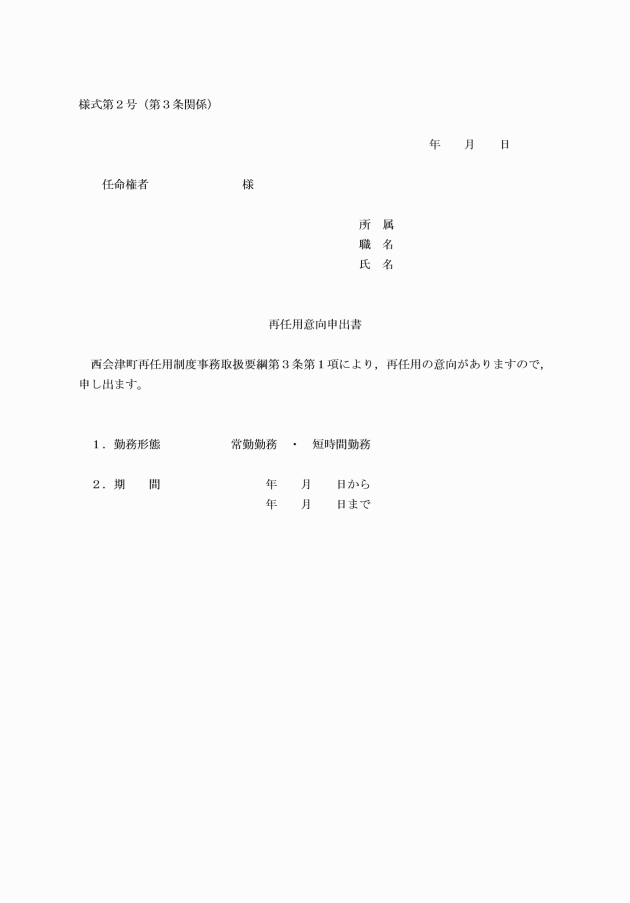 様式第２号（第３条関係）

年　　月　　日

任命権者　　　　　　　　様

所　属
職　名
氏　名

再任用意向申出書

西会津町再任用制度事務取扱要綱第３条第１項により，再任用の意向がありますので，申し出ます。

１．勤務形態　　　　　常勤勤務　・　短時間勤務

２．期　　間　　　　　　年　　月　　日から
　　　　　　　　　　　　年　　月　　日まで